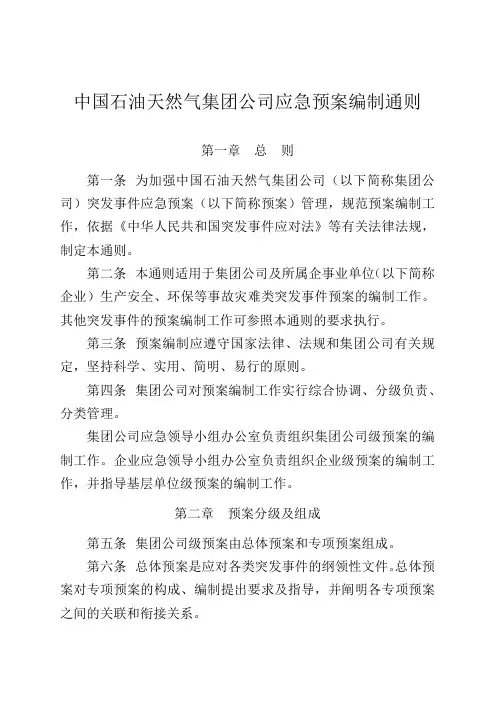 中国石油天然气集团公司应急预案编制通则

第一章　总　则

第一条　为加强中国石油天然气集团公司（以下简称集团公司）突发事件应急预案（以下简称预案）管理，规范预案编制工作，依据《中华人民共和国突发事件应对法》等有关法律法规，制定本通则。

第二条　本通则适用于集团公司及所属企事业单位(以下简称企业）生产安全、环保等事故灾难类突发事件预案的编制工作。其他突发事件的预案编制工作可参照本通则的要求执行。

第三条　预案编制应遵守国家法律、法规和集团公司有关规定，坚持科学、实用、简明、易行的原则。

第四条　集团公司对预案编制工作实行综合协调、分级负责、分类管理。

集团公司应急领导小组办公室负责组织集团公司级预案的编制工作。企业应急领导小组办公室负责组织企业级预案的编制工作，并指导基层单位级预案的编制工作。

第二章　预案分级及组成

第五条　集团公司级预案由总体预案和专项预案组成。

第六条　总体预案是应对各类突发事件的纲领性文件。总体预案对专项预案的构成、编制提出要求及指导，并阐明各专项预案之间的关联和衔接关系。